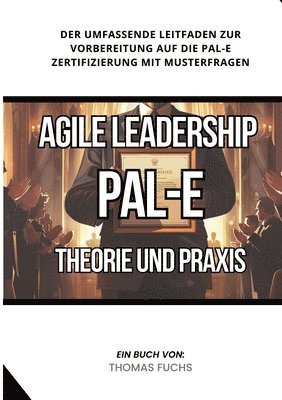 DER UMFASSENDE LEITFADEN ZUR VORBEREITUNG AUF DIE PAL-E ZERTIFIZIERUNG MIT MUSTERFRAGEN

AGILE LEADERSHIP

PAL-E

THEORIE UND PRAXIS

EIN BUCH VON:
THOMAS FUCHS